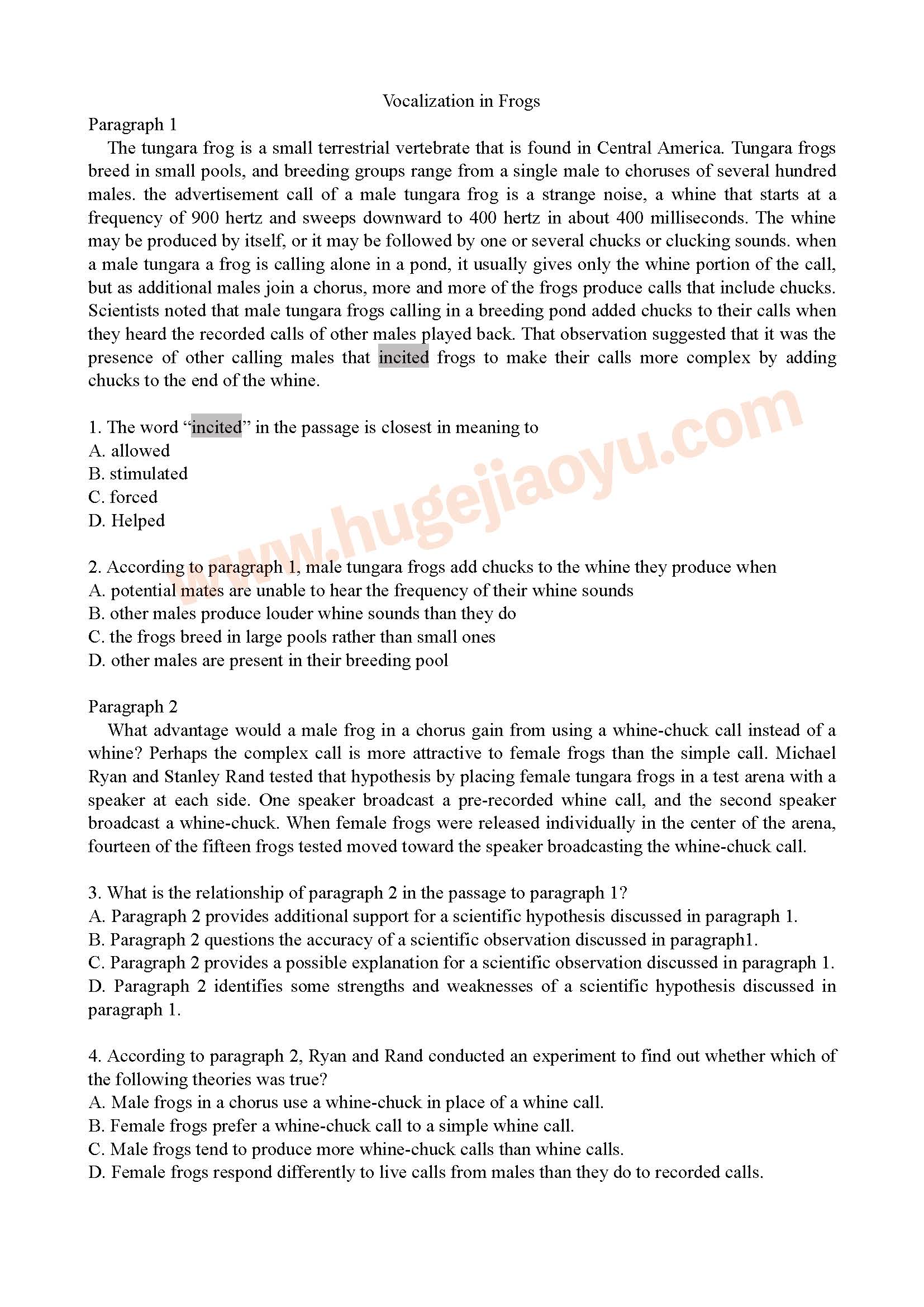 Vocalization in Frogs

Paragraph 1

The tungara frog is a small terrestrial vertebrate that is found in Central America. Tungara frogs breed in small pools, and breeding groups range from a single male to choruses of several hundred males. the advertisement call of a male tungara frog is a strange noise, a whine that starts at a frequency of 900 hertz and sweeps downward to 400 hertz in about 400 milliseconds. The whine may be produced by itself, or it may be followed by one or several chucks or clucking sounds. when a male tungara a frog is calling alone in a pond, it usually gives only the whine portion of the call, but as additional males join a chorus, more and more of the frogs produce calls that include chucks. Scientists noted that male tungara frogs calling in a breeding pond added chucks to their calls when they heard the recorded calls of other males played back. That observation suggested that it was the presence of other calling males that incited frogs to make their calls more complex by adding chucks to the end of the whine.

www.hugejiaoyu.com

1. The word “incited” in the passage is closest in meaning to
A. allowed
B. stimulated
C. forced
D. Helped

2. According to paragraph 1, male tungara frogs add chucks to the whine they produce when
A. potential mates are unable to hear the frequency of their whine sounds
B. other males produce louder whine sounds than they do
C. the frogs breed in large pools rather than small ones
D. other males are present in their breeding pool

Paragraph 2

What advantage would a male frog in a chorus gain from using a whine-chuck call instead of a whine? Perhaps the complex call is more attractive to female frogs than the simple call. Michael Ryan and Stanley Rand tested that hypothesis by placing female tungara frogs in a test arena with a speaker at each side. One speaker broadcast a pre-recorded whine call, and the second speaker broadcast a whine-chuck. When female frogs were released individually in the center of the arena, fourteen of the fifteen frogs tested moved toward the speaker broadcasting the whine-chuck call.

3. What is the relationship of paragraph 2 in the passage to paragraph 1?
A. Paragraph 2 provides additional support for a scientific hypothesis discussed in paragraph 1.
B. Paragraph 2 questions the accuracy of a scientific observation discussed in paragraph1.
C. Paragraph 2 provides a possible explanation for a scientific observation discussed in paragraph 1.
D. Paragraph 2 identifies some strengths and weaknesses of a scientific hypothesis discussed in paragraph 1.

4. According to paragraph 2, Ryan and Rand conducted an experiment to find out whether which of the following theories was true?
A. Male frogs in a chorus use a whine-chuck in place of a whine call.
B. Female frogs prefer a whine-chuck call to a simple whine call.
C. Male frogs tend to produce more whine-chuck calls than whine calls.
D. Female frogs respond differently to live calls from males than they do to recorded calls.